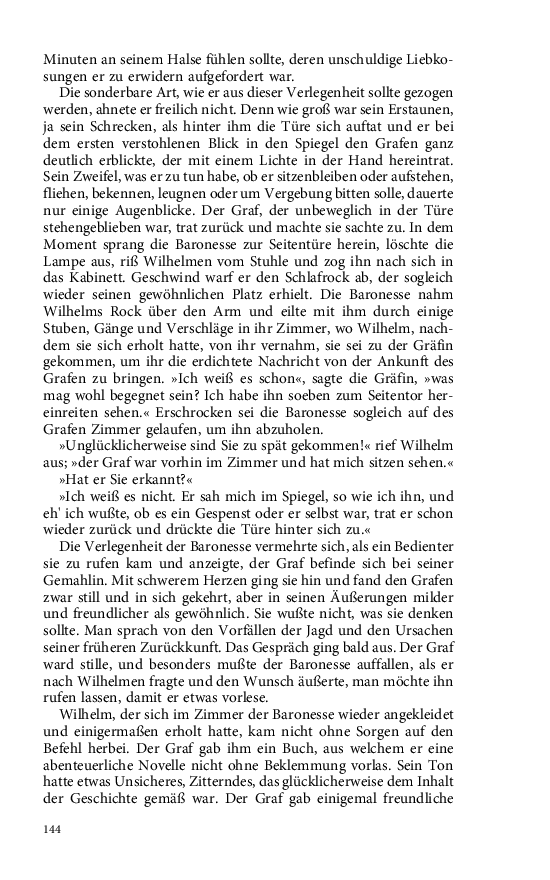 Minuten an seinem Halse fühlen sollte, deren unschuldige Liebkosungen er zu erwidern aufgefordert war.

Die sonderbare Art, wie er aus dieser Verlegenheit sollte gezogen werden, ahnete er freilich nicht. Denn wie groß war sein Erstaunen, ja sein Schrecken, als hinter ihm die Türe sich auftat und er bei dem ersten verstohlenen Blick in den Spiegel den Grafen ganz deutlich erblickte, der mit einem Lichte in der Hand hereintrat. Sein Zweifel, was er zu tun habe, ob er sitzenbleiben oder aufstehen, fliehen, bekennen, leugnen oder um Vergebung bitten solle, dauerte nur einige Augenblicke. Der Graf, der unbeweglich in der Türe stehengeblieben war, trat zurück und machte sie sachte zu. In dem Moment sprang die Baronesse zur Seitentüre herein, löschte die Lampe aus, riß Wilhelmen vom Stuhle und zog ihn nach sich in das Kabinett. Geschwind warf er den Schlafrock ab, der sogleich wieder seinen gewöhnlichen Platz erhielt. Die Baronesse nahm Wilhelms Rock über den Arm und eilte mit ihm durch einige Stuben, Gänge und Verschläge in ihr Zimmer, wo Wilhelm, nachdem sie sich erholt hatte, von ihr vernahm, sie sei zu der Gräfin gekommen, um ihr die erdichtete Nachricht von der Ankunft des Grafen zu bringen. »Ich weiß es schon«, sagte die Gräfin, »was mag wohl begegnet sein? Ich habe ihn soeben zum Seitentor hereinreiten sehen.« Erschrocken sei die Baronesse sogleich auf des Grafen Zimmer gelaufen, um ihn abzuholen.

»Unglücklicherweise sind Sie zu spät gekommen!« rief Wilhelm aus; »der Graf war vorhin im Zimmer und hat mich sitzen sehen.«

»Hat er Sie erkannt?«

»Ich weiß es nicht. Er sah mich im Spiegel, so wie ich ihn, und eh' ich wußte, ob es ein Gespenst oder er selbst war, trat er schon wieder zurück und drückte die Türe hinter sich zu.«

Die Verlegenheit der Baronesse vermehrte sich, als ein Bedienter sie zu rufen kam und anzeigte, der Graf befinde sich bei seiner Gemahlin. Mit schwerem Herzen ging sie hin und fand den Grafen zwar still und in sich gekehrt, aber in seinen Äußerungen milder und freundlicher als gewöhnlich. Sie wußte nicht, was sie denken sollte. Man sprach von den Vorfällen der Jagd und den Ursachen seiner früheren Zurückkunft. Das Gespräch ging bald aus. Der Graf ward stille, und besonders mußte der Baronesse auffallen, als er nach Wilhelmen fragte und den Wunsch äußerte, man möchte ihn rufen lassen, damit er etwas vorlese.

Wilhelm, der sich im Zimmer der Baronesse wieder angekleidet und einigermaßen erholt hatte, kam nicht ohne Sorgen auf den Befehl herbei. Der Graf gab ihm ein Buch, aus welchem er eine abenteuerliche Novelle nicht ohne Beklemmung vorlas. Sein Ton hatte etwas Unsicheres, Zitterndes, das glücklicherweise dem Inhalt der Geschichte gemäß war. Der Graf gab einigemal freundliche

144